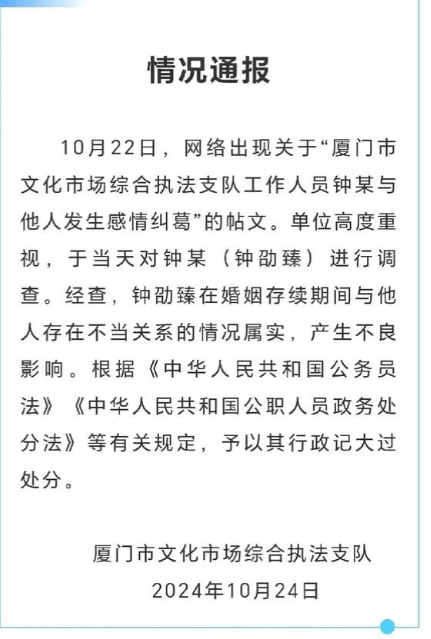 情况通报

10月22日，网络出现关于“厦门市文化市场综合执法支队工作人员钟某与他人发生感情纠葛”的帖文。单位高度重视，于当天对钟某（钟劭臻）进行调查。经查，钟劭臻在婚姻存续期间与他人存在不当关系的情况属实，产生不良影响。根据《中华人民共和国公务员法》《中华人民共和国公职人员政务处分法》等有关规定，予以其行政记大过处分。

厦门市文化市场综合执法支队
2024年10月24日